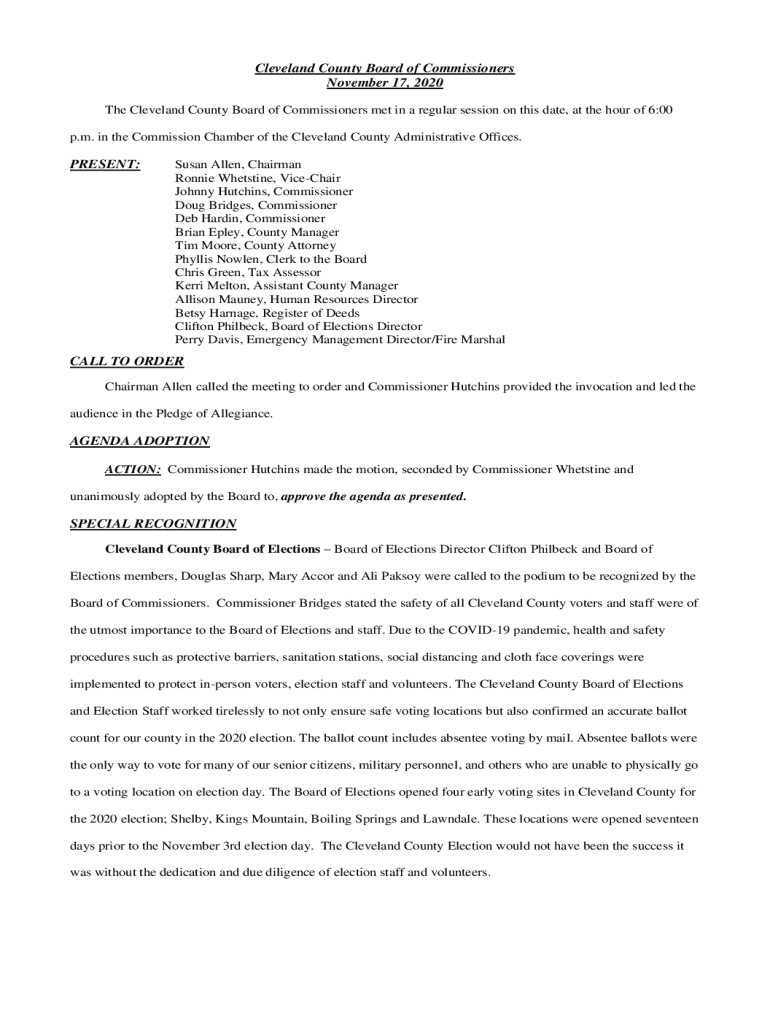 Cleveland County Board of Commissioners
November 17, 2020

The Cleveland County Board of Commissioners met in a regular session on this date, at the hour of 6:00 p.m. in the Commission Chamber of the Cleveland County Administrative Offices.

PRESENT:

Susan Allen, Chairman
Ronnie Whetstine, Vice-Chair
Johnny Hutchins, Commissioner
Doug Bridges, Commissioner
Deb Hardin, Commissioner
Brian Epley, County Manager
Tim Moore, County Attorney
Phyllis Nowlen, Clerk to the Board
Chris Green, Tax Assessor
Kerri Melton, Assistant County Manager
Allison Mauney, Human Resources Director
Betsy Harnage, Register of Deeds
Clifton Philbeck, Board of Elections Director
Perry Davis, Emergency Management Director/Fire Marshal

CALL TO ORDER

Chairman Allen called the meeting to order and Commissioner Hutchins provided the invocation and led the audience in the Pledge of Allegiance.

AGENDA ADOPTION

ACTION: Commissioner Hutchins made the motion, seconded by Commissioner Whetstine and unanimously adopted by the Board to, approve the agenda as presented.

SPECIAL RECOGNITION

Cleveland County Board of Elections – Board of Elections Director Clifton Philbeck and Board of Elections members, Douglas Sharp, Mary Accor and Ali Paksoy were called to the podium to be recognized by the Board of Commissioners. Commissioner Bridges stated the safety of all Cleveland County voters and staff were of the utmost importance to the Board of Elections and staff. Due to the COVID-19 pandemic, health and safety procedures such as protective barriers, sanitation stations, social distancing and cloth face coverings were implemented to protect in-person voters, election staff and volunteers. The Cleveland County Board of Elections and Election Staff worked tirelessly to not only ensure safe voting locations but also confirmed an accurate ballot count for our county in the 2020 election. The ballot count includes absentee voting by mail. Absentee ballots were the only way to vote for many of our senior citizens, military personnel, and others who are unable to physically go to a voting location on election day. The Board of Elections opened four early voting sites in Cleveland County for the 2020 election; Shelby, Kings Mountain, Boiling Springs and Lawndale. These locations were opened seventeen days prior to the November 3rd election day. The Cleveland County Election would not have been the success it was without the dedication and due diligence of election staff and volunteers.